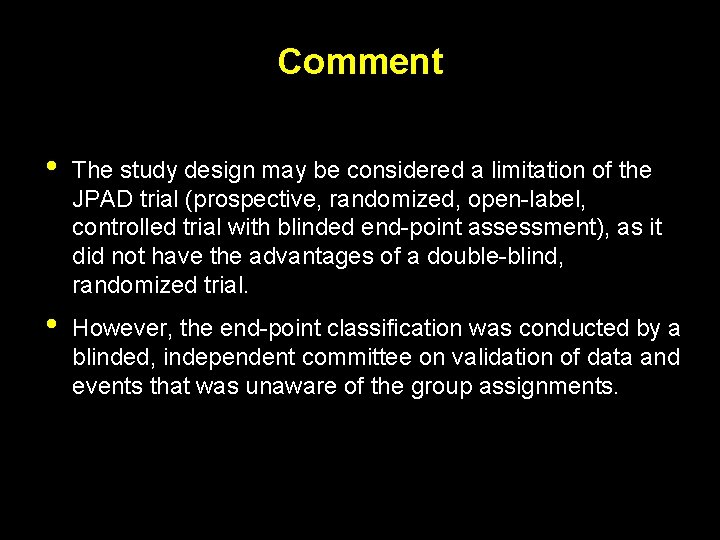 Comment

• The study design may be considered a limitation of the JPAD trial (prospective, randomized, open-label, controlled trial with blinded end-point assessment), as it did not have the advantages of a double-blind, randomized trial.

• However, the end-point classification was conducted by a blinded, independent committee on validation of data and events that was unaware of the group assignments.